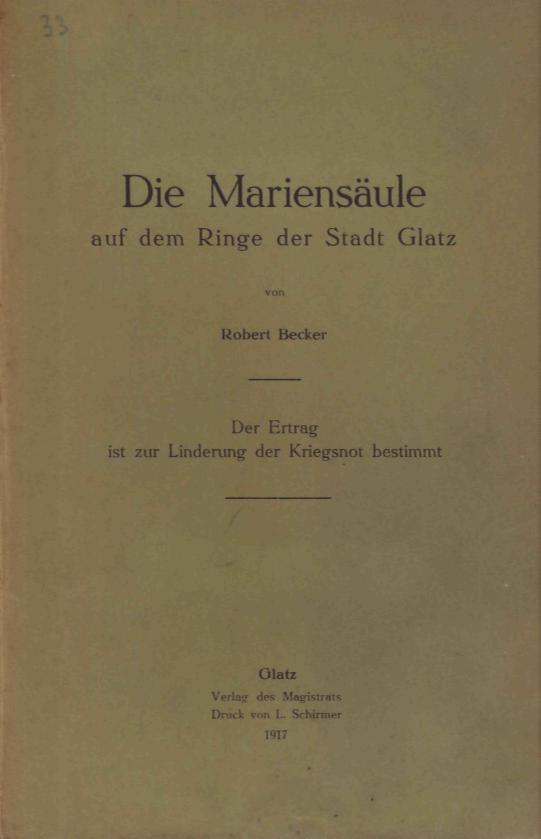 33

Die Mariensäule
auf dem Ringe der Stadt Glatz

von

Robert Becker

Der Ertrag
ist zur Linderung der Kriegsnot bestimmt

Glatz
Verlag des Magistrats
Druck von L. Schirmer
1917